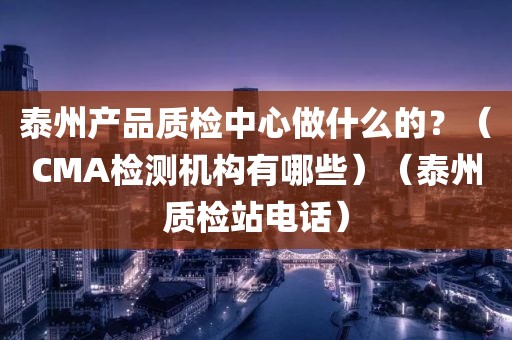 泰州产品质检中心做什么的？（CMA检测机构有哪些）（泰州质检站电话）